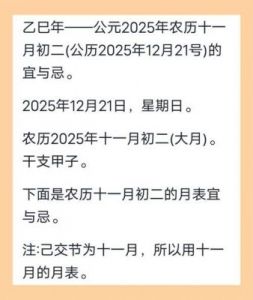 乙巳年——公元2025年农历十一月初二(公历2025年12月21号)的宜与忌。

2025年12月21日，星期日。

农历2025年十一月初二(大月)。干支甲子。

下面是农历十一月初二的月表宜与忌。

注:己交节为十一月，所以用十一月的月表。